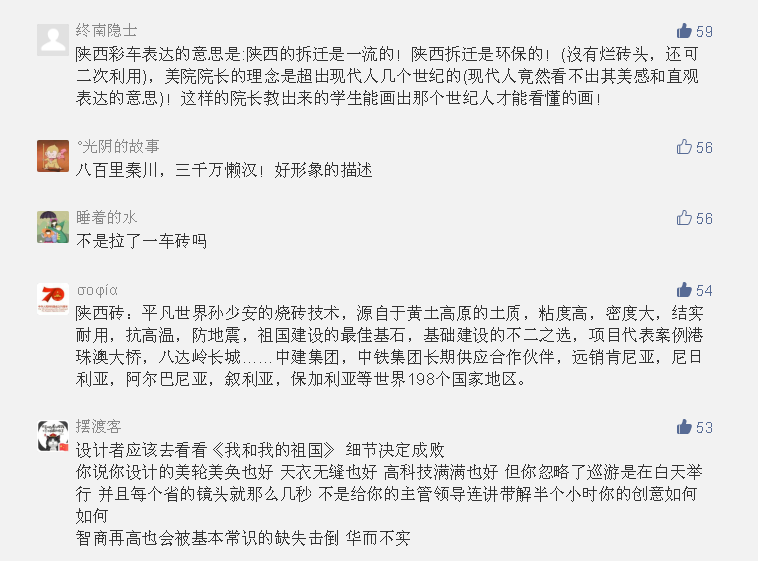 终南隐士
59
陕西彩车表达的意思是:陕西的拆迁是一流的！陕西拆迁是环保的！(没有烂砖头，还可二次利用)，美院院长的理念是超出现代人几个世纪的(现代人竟然看不出其美感和直观表达的意思)！这样的院长教出来的学生能画出那个世纪人才能看懂的画！

°光阴的故事
56
八百里秦川，三千万懒汉！好形象的描述

睡着的水
56
不是拉了一车砖吗

σοφία
54
陕西砖：平凡世界孙少安的烧砖技术，源自于黄土高原的土质，粘度高，密度大，结实耐用，抗高温，防地震，祖国建设的最佳基石，基础建设的不二之选，项目代表案例港珠澳大桥，八达岭长城……中建集团，中铁集团长期供应合作伙伴，远销肯尼亚，尼日利亚，阿尔巴尼亚，叙利亚，保加利亚等世界198个国家地区。

摆渡客
53
设计者应该去看看《我和我的祖国》 细节决定成败
你说你设计的美轮美奂也好 天衣无缝也好 高科技满满也好 但你忽略了巡游是在白天举行 并且每个省的镜头就那么几秒 不是给你的主管领导连讲带解半个小时你的创意如何如何
智商再高也会被基本常识的缺失击倒 华而不实